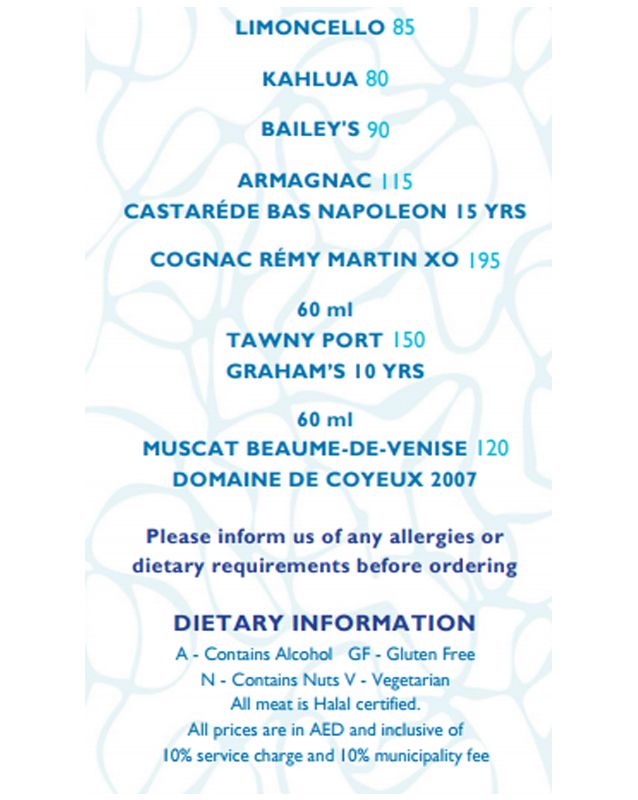 LIMONCELLO 85

KAHLUA 80

BAILEY'S 90

ARMAGNAC 115
CASTARÉDE BAS NAPOLEON 15 YRS

COGNAC RÉMY MARTIN XO 195

60 ml
TAWNY PORT 150
GRAHAM'S 10 YRS

60 ml
MUSCAT BEAUME-DE-VENISE 120
DOMAINE DE COYEUX 2007

Please inform us of any allergies or dietary requirements before ordering

DIETARY INFORMATION
A - Contains Alcohol GF - Gluten Free
N - Contains Nuts V - Vegetarian
All meat is Halal certified.
All prices are in AED and inclusive of 10% service charge and 10% municipality fee